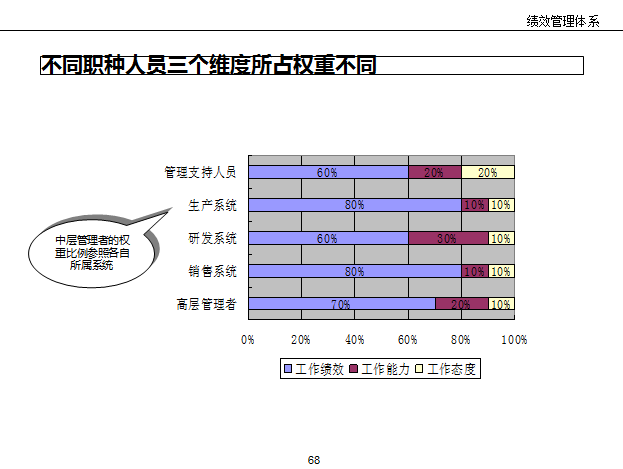 绩效管理体系

不同职种人员三个维度所占权重不同

中层管理者的权重比例参照各自所属系统

管理支持人员 60% 20% 20%

生产系统 80% 10% 10%

研发系统 60% 30% 10%

销售系统 80% 10% 10%

高层管理者 70% 20% 10%

0% 20% 40% 60% 80% 100%

工作绩效 工作能力 工作态度

68